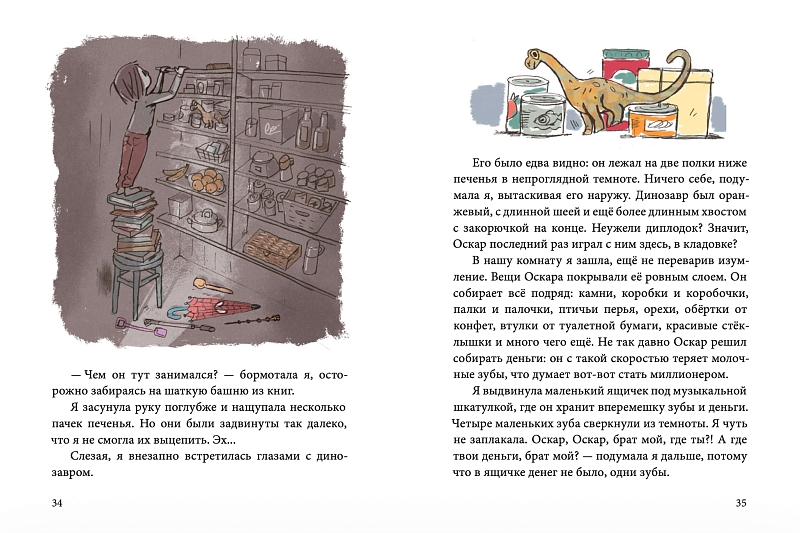 — Чем он тут занимался? — бормотала я, осторожно забираясь на шаткую башню из книг.

Я засунула руку поглубже и нащупала несколько пачек печенья. Но они были задвинуты так далеко, что я не смогла их выцепить. Эх...

Слезая, я внезапно встретилась глазами с динозавром.

34

Его было едва видно: он лежал на две полки ниже печенья в непроглядной темноте. Ничего себе, подумала я, вытаскивая его наружу. Динозавр был оранжевый, с длинной шеей и ещё более длинным хвостом с закорючкой на конце. Неужели диплодок? Значит, Оскар последний раз играл с ним здесь, в кладовке?

В нашу комнату я зашла, ещё не переварив изумление. Вещи Оскара покрывали её ровным слоем. Он собирает всё подряд: камни, коробки и коробочки, палки и палочки, птичьи перья, орехи, обёртки от конфет, втулки от туалетной бумаги, красивые стёклышки и много чего ещё. Не так давно Оскар решил собирать деньги: он с такой скоростью теряет молочные зубы, что думает вот-вот стать миллионером.

Я выдвинула маленький ящичек под музыкальной шкатулкой, где он хранит вперемешку зубы и деньги. Четыре маленьких зуба сверкнули из темноты. Я чуть не заплакала. Оскар, Оскар, брат мой, где ты?! А где твои деньги, брат мой? — подумала я дальше, потому что в ящичке денег не было, одни зубы.

35